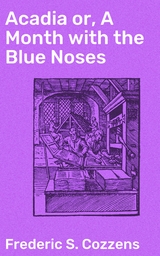 Acadia or, A Month with the Blue Noses

Frederic S. Cozzens